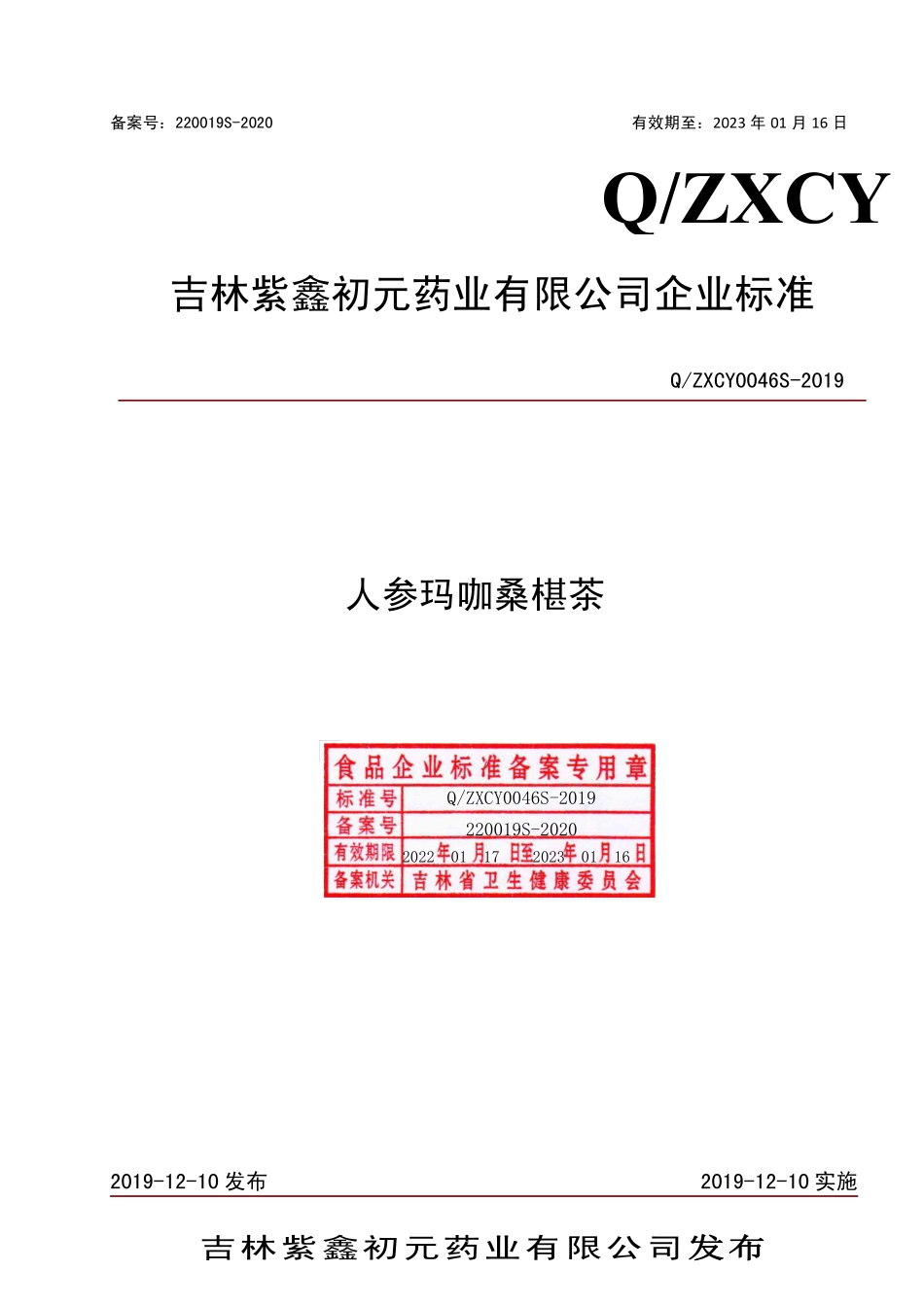 备案号：220019S-2020

有效期至：2023 年 01 月 16 日

Q/ZXCY

吉林紫鑫初元药业有限公司企业标准

Q/ZXCY0046S-2019

人参玛咖桑椹茶

食品企业标准备案专用章

| 标准号 | Q/ZXCY0046S-2019 |
|---|---|
| 备案号 | 220019S-2020 |
| 有效期限 | 2022年01月17日至2023年01月16日 |
| 备案机关 | 吉林省卫生健康委员会 |

2019-12-10 发布

2019-12-10 实施

吉林紫鑫初元药业有限公司发布